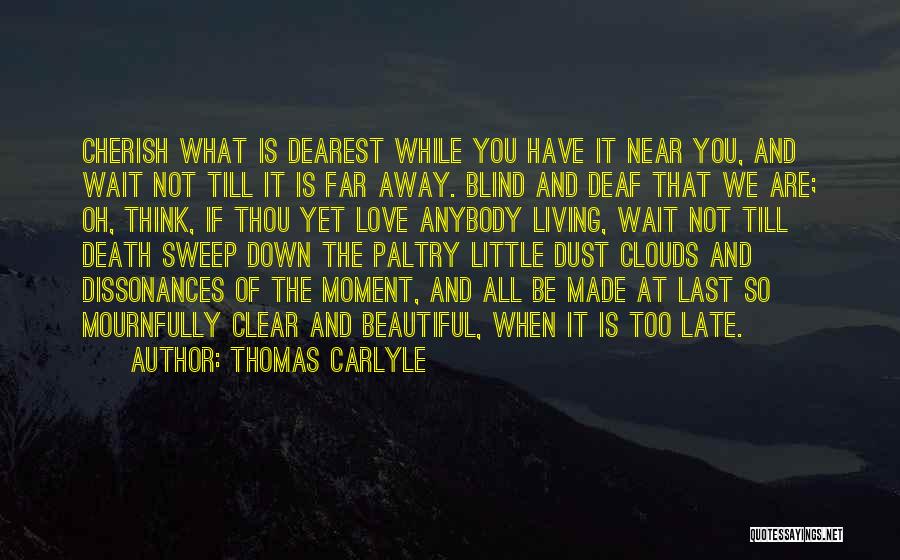 CHERISH WHAT IS DEAREST WHILE YOU HAVE IT NEAR YOU, AND WAIT NOT TILL IT IS FAR AWAY. BLIND AND DEAF THAT WE ARE; OH, THINK, IF THOU YET LOVE ANYBODY LIVING, WAIT NOT TILL DEATH SWEEP DOWN THE PALTRY LITTLE DUST CLOUDS AND DISSONANCES OF THE MOMENT, AND ALL BE MADE AT LAST SO MOURNFULLY CLEAR AND BEAUTIFUL, WHEN IT IS TOO LATE.

AUTHOR: THOMAS CARLYLE

QUOTESSAYINGS.NET